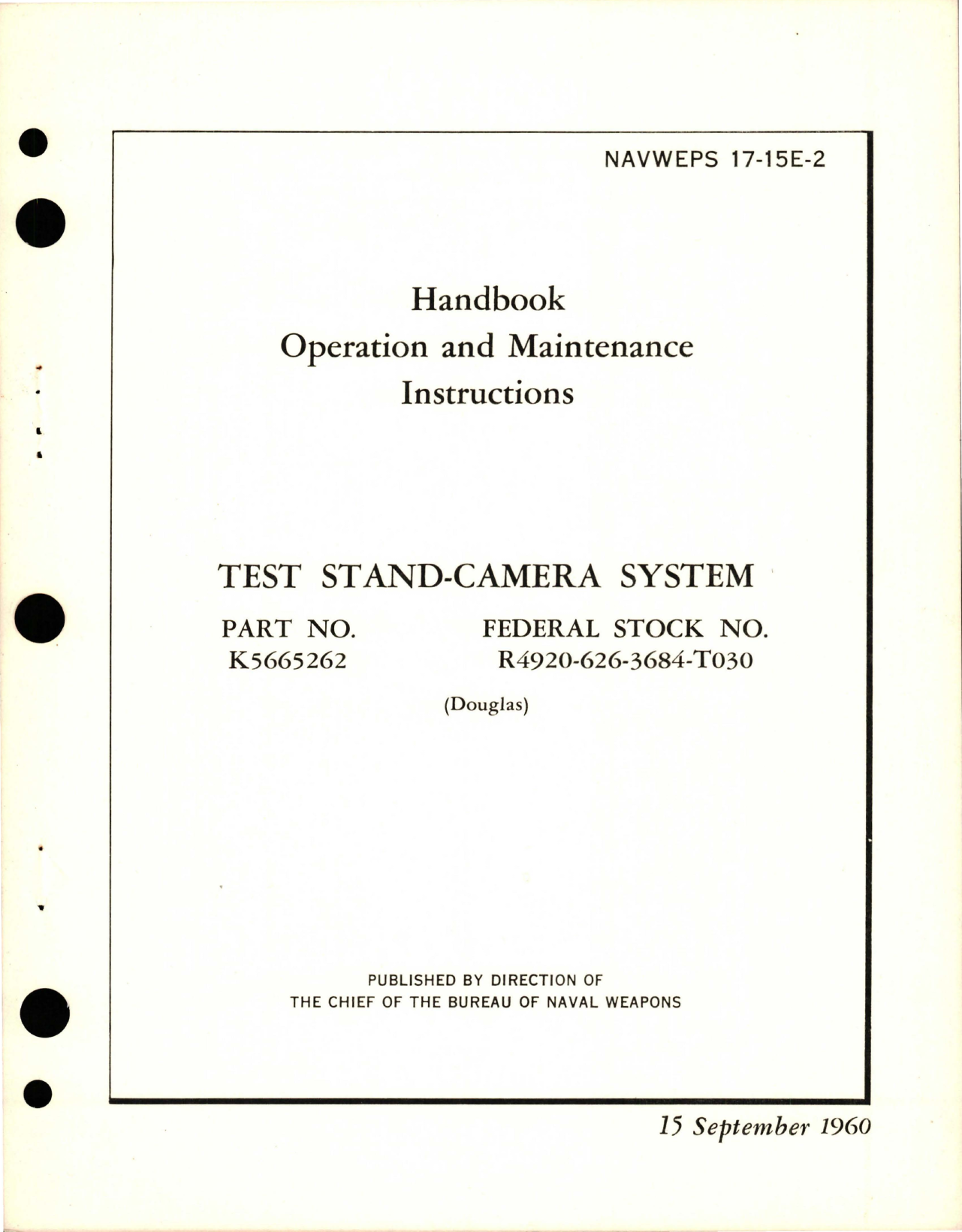 NAVWEPS 17-15E-2

Handbook
Operation and Maintenance
Instructions

TEST STAND-CAMERA SYSTEM

PART NO.
K5665262

FEDERAL STOCK NO.
R4920-626-3684-T030

(Douglas)

PUBLISHED BY DIRECTION OF
THE CHIEF OF THE BUREAU OF NAVAL WEAPONS

15 September 1960